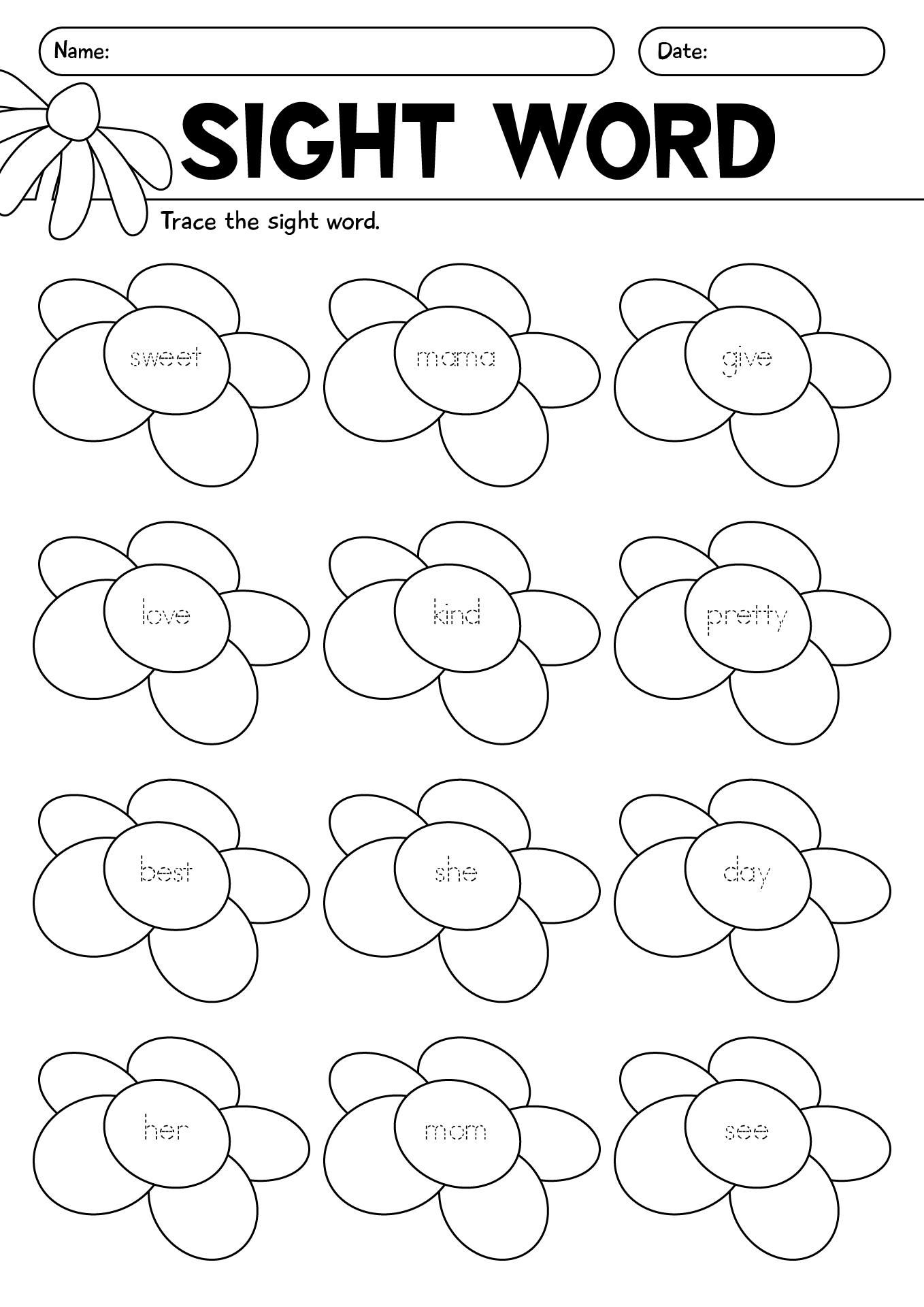 Name:

Date:

SIGHT WORD

Trace the sight word.

sweet

mama

give

love

kind

pretty

best

she

day

her

mom

see